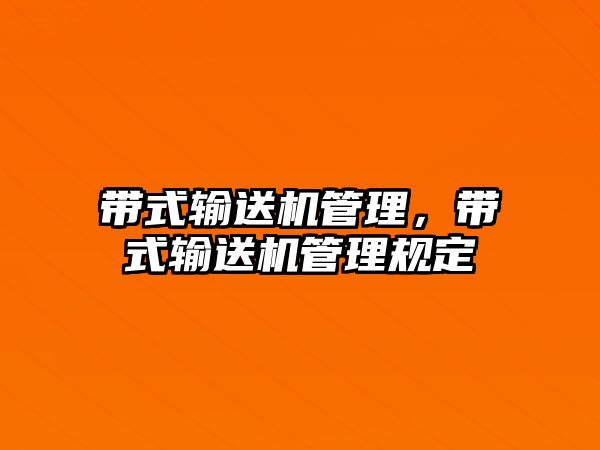 带式输送机管理，带式输送机管理规定